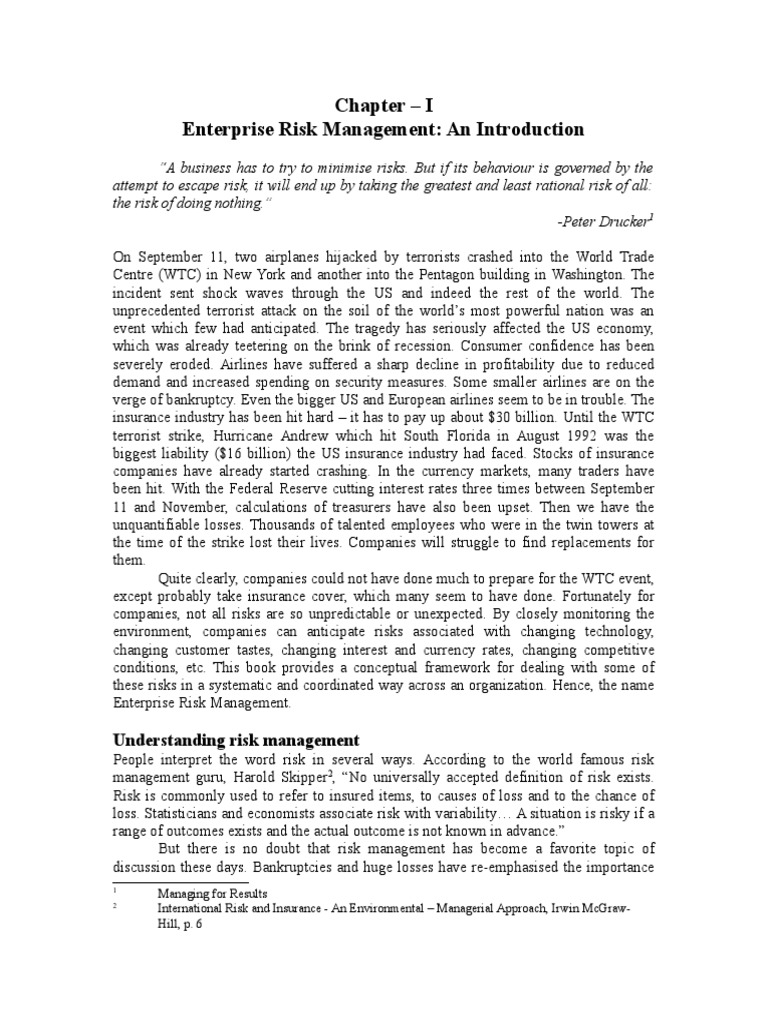 Chapter – I
Enterprise Risk Management: An Introduction

"A business has to try to minimise risks. But if its behaviour is governed by the attempt to escape risk, it will end up by taking the greatest and least rational risk of all: the risk of doing nothing."
-Peter Drucker$^1$

On September 11, two airplanes hijacked by terrorists crashed into the World Trade Centre (WTC) in New York and another into the Pentagon building in Washington. The incident sent shock waves through the US and indeed the rest of the world. The unprecedented terrorist attack on the soil of the world's most powerful nation was an event which few had anticipated. The tragedy has seriously affected the US economy, which was already teetering on the brink of recession. Consumer confidence has been severely eroded. Airlines have suffered a sharp decline in profitability due to reduced demand and increased spending on security measures. Some smaller airlines are on the verge of bankruptcy. Even the bigger US and European airlines seem to be in trouble. The insurance industry has been hit hard – it has to pay up about $30 billion. Until the WTC terrorist strike, Hurricane Andrew which hit South Florida in August 1992 was the biggest liability ($16 billion) the US insurance industry had faced. Stocks of insurance companies have already started crashing. In the currency markets, many traders have been hit. With the Federal Reserve cutting interest rates three times between September 11 and November, calculations of treasurers have also been upset. Then we have the unquantifiable losses. Thousands of talented employees who were in the twin towers at the time of the strike lost their lives. Companies will struggle to find replacements for them.

Quite clearly, companies could not have done much to prepare for the WTC event, except probably take insurance cover, which many seem to have done. Fortunately for companies, not all risks are so unpredictable or unexpected. By closely monitoring the environment, companies can anticipate risks associated with changing technology, changing customer tastes, changing interest and currency rates, changing competitive conditions, etc. This book provides a conceptual framework for dealing with some of these risks in a systematic and coordinated way across an organization. Hence, the name Enterprise Risk Management.

Understanding risk management
People interpret the word risk in several ways. According to the world famous risk management guru, Harold Skipper$^2$, "No universally accepted definition of risk exists. Risk is commonly used to refer to insured items, to causes of loss and to the chance of loss. Statisticians and economists associate risk with variability… A situation is risky if a range of outcomes exists and the actual outcome is not known in advance."

But there is no doubt that risk management has become a favorite topic of discussion these days. Bankruptcies and huge losses have re-emphasised the importance

$^1$ Managing for Results
$^2$ International Risk and Insurance - An Environmental – Managerial Approach, Irwin McGraw-Hill, p. 6